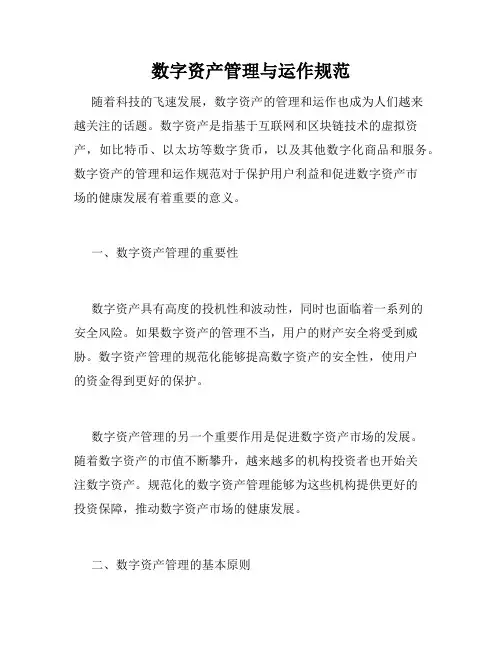 数字资产管理与运作规范

随着科技的飞速发展，数字资产的管理和运作也成为人们越来越关注的话题。数字资产是指基于互联网和区块链技术的虚拟资产，如比特币、以太坊等数字货币，以及其他数字化商品和服务。数字资产的管理和运作规范对于保护用户利益和促进数字资产市场的健康发展有着重要的意义。

一、数字资产管理的重要性

数字资产具有高度的投机性和波动性，同时也面临着一系列的安全风险。如果数字资产的管理不当，用户的财产安全将受到威胁。数字资产管理的规范化能够提高数字资产的安全性，使用户的资金得到更好的保护。

数字资产管理的另一个重要作用是促进数字资产市场的发展。随着数字资产的市值不断攀升，越来越多的机构投资者也开始关注数字资产。规范化的数字资产管理能够为这些机构提供更好的投资保障，推动数字资产市场的健康发展。

二、数字资产管理的基本原则